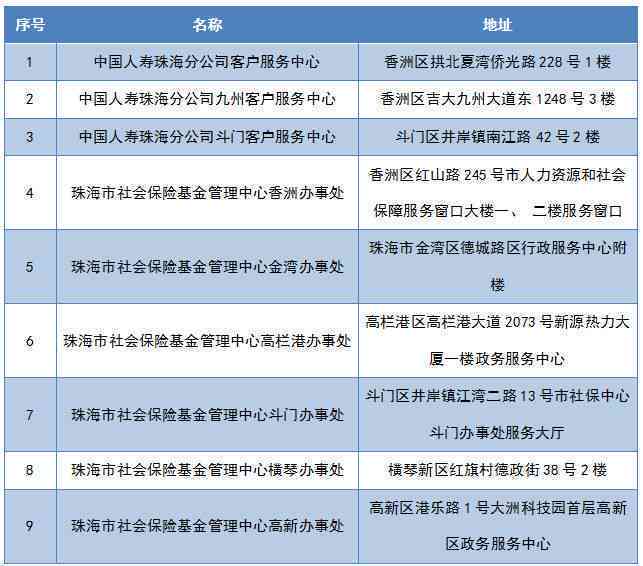 | 序号 | 名称 | 地址 |
|---|---|---|
| 1 | 中国人寿珠海分公司客户服务中心 | 香洲区拱北夏湾侨光路 228 号 1 楼 |
| 2 | 中国人寿珠海分公司九州客户服务中心 | 香洲区吉大九州大道东 1248 号 3 楼 |
| 3 | 中国人寿珠海分公司斗门客户服务中心 | 斗门区井岸镇南江路 42 号 2 楼 |
| 4 | 珠海市社会保险基金管理中心香洲办事处 | 香洲区红山路 245 号市人力资源和社会保障服务窗口大楼一、 二楼服务窗口 |
| 5 | 珠海市社会保险基金管理中心金湾办事处 | 珠海市金湾区德城路区行政服务中心附楼 |
| 6 | 珠海市社会保险基金管理中心高栏港办事处 | 高栏港区高栏港大道 2073 号新源热力大厦一楼政务服务中心 |
| 7 | 珠海市社会保险基金管理中心斗门办事处 | 斗门区井岸镇江湾二路 13 号市社保中心斗门办事处服务大厅 |
| 8 | 珠海市社会保险基金管理中心横琴办事处 | 横琴新区红旗村德政街 38 号 2 楼 |
| 9 | 珠海市社会保险基金管理中心高新办事处 | 高新区港乐路 1 号大洲科技园首层高新区政务服务中心 |